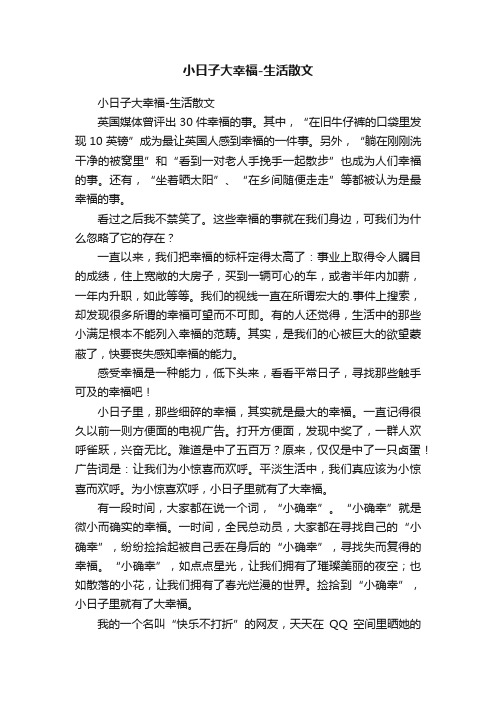 小日子大幸福-生活散文

小日子大幸福-生活散文

英国媒体曾评出 30 件幸福的事。其中，“在旧牛仔裤的口袋里发现 10 英镑”成为最让英国人感到幸福的一件事。另外，“躺在刚刚洗干净的被窝里”和“看到一对老人手挽手一起散步”也成为人们幸福的事。还有，“坐着晒太阳”、“在乡间随便走走”等都被认为是最幸福的事。

看过之后我不禁笑了。这些幸福的事就在我们身边，可我们为什么忽略了它的存在？

一直以来，我们把幸福的标杆定得太高了：事业上取得令人瞩目的成绩，住上宽敞的大房子，买到一辆可心的车，或者半年内加薪，一年内升职，如此等等。我们的视线一直在所谓宏大的.事件上搜索，却发现很多所谓的幸福可望而不可即。有的人还觉得，生活中的那些小满足根本不能列入幸福的范畴。其实，是我们的心被巨大的欲望蒙蔽了，快要丧失感知幸福的能力。

感受幸福是一种能力，低下头来，看看平常日子，寻找那些触手可及的幸福吧！

小日子里，那些细碎的幸福，其实就是最大的幸福。一直记得很久以前一则方便面的电视广告。打开方便面，发现中奖了，一群人欢呼雀跃，兴奋无比。难道是中了五百万？原来，仅仅是中了一只卤蛋！广告词是：让我们为小惊喜而欢呼。平淡生活中，我们真应该为小惊喜而欢呼。为小惊喜欢呼，小日子里就有了大幸福。

有一段时间，大家都在说一个词，“小确幸”。“小确幸”就是微小而确实的幸福。一时间，全民总动员，大家都在寻找自己的“小确幸”，纷纷捡拾起被自己丢在身后的“小确幸”，寻找失而复得的幸福。“小确幸”，如点点星光，让我们拥有了璀璨美丽的夜空；也如散落的小花，让我们拥有了春光烂漫的世界。捡拾到“小确幸”，小日子里就有了大幸福。

我的一个名叫“快乐不打折”的网友，天天在 QQ 空间里晒她的